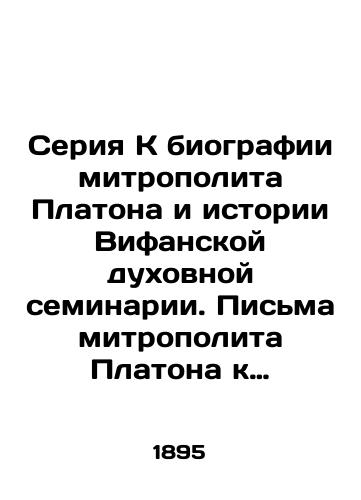 Серия К биографии митрополита Платона и истории Вифанской духовной семинарии. Письма митрополита Платона к…

1895